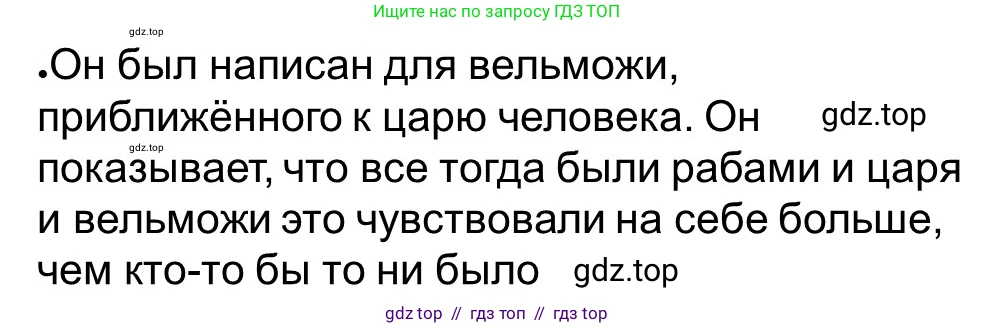 Ищите нас по запросу ГДЗ ТОП

gdz.top

•Он был написан для вельможи, приближённого к царю человека. Он gdz.top
gdz.top
показывает, что все тогда были рабами и царя и вельможи это чувствовали на себе больше, чем кто-то бы то ни было gdz.top

gdz top // гдз топ // гдз top